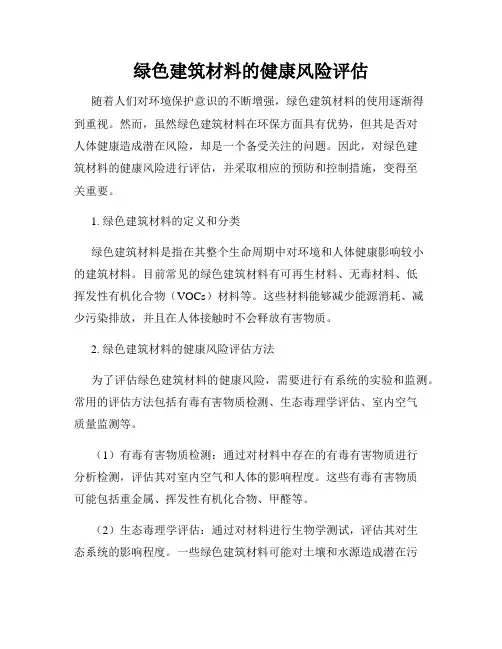 绿色建筑材料的健康风险评估

随着人们对环境保护意识的不断增强，绿色建筑材料的使用逐渐得到重视。然而，虽然绿色建筑材料在环保方面具有优势，但其是否对人体健康造成潜在风险，却是一个备受关注的问题。因此，对绿色建筑材料的健康风险进行评估，并采取相应的预防和控制措施，变得至关重要。

1. 绿色建筑材料的定义和分类

绿色建筑材料是指在其整个生命周期中对环境和人体健康影响较小的建筑材料。目前常见的绿色建筑材料有可再生材料、无毒材料、低挥发性有机化合物（VOCs）材料等。这些材料能够减少能源消耗、减少污染排放，并且在人体接触时不会释放有害物质。

2. 绿色建筑材料的健康风险评估方法

为了评估绿色建筑材料的健康风险，需要进行有系统的实验和监测。常用的评估方法包括有毒有害物质检测、生态毒理学评估、室内空气质量监测等。

（1）有毒有害物质检测：通过对材料中存在的有毒有害物质进行分析检测，评估其对室内空气和人体的影响程度。这些有毒有害物质可能包括重金属、挥发性有机化合物、甲醛等。

（2）生态毒理学评估：通过对材料进行生物学测试，评估其对生态系统的影响程度。一些绿色建筑材料可能对土壤和水源造成潜在污